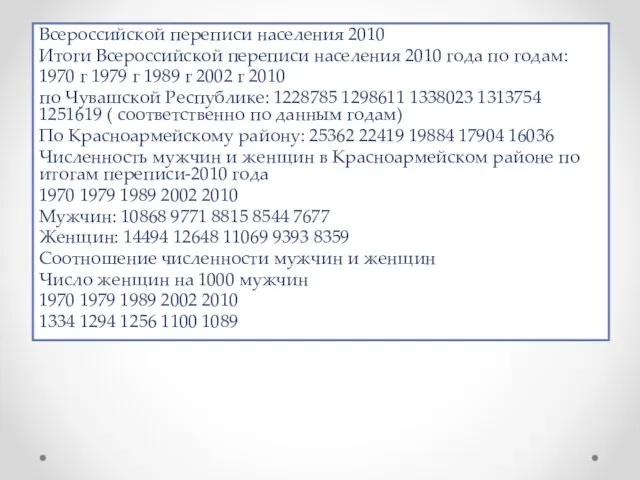 Всероссийской переписи населения 2010
Итоги Всероссийской переписи населения 2010 года по годам:
1970 г 1979 г 1989 г 2002 г 2010
по Чувашской Республике: 1228785 1298611 1338023 1313754 1251619 ( соответственно по данным годам)
По Красноармейскому району: 25362 22419 19884 17904 16036
Численность мужчин и женщин в Красноармейском районе по итогам переписи-2010 года
1970 1979 1989 2002 2010
Мужчин: 10868 9771 8815 8544 7677
Женщин: 14494 12648 11069 9393 8359
Соотношение численности мужчин и женщин
Число женщин на 1000 мужчин
1970 1979 1989 2002 2010
1334 1294 1256 1100 1089